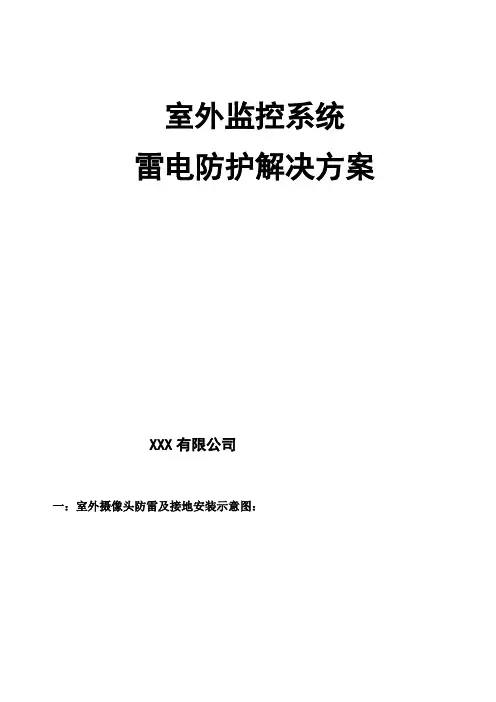 室外监控系统
雷电防护解决方案

XXX有限公司

一：室外摄像头防雷及接地安装示意图：